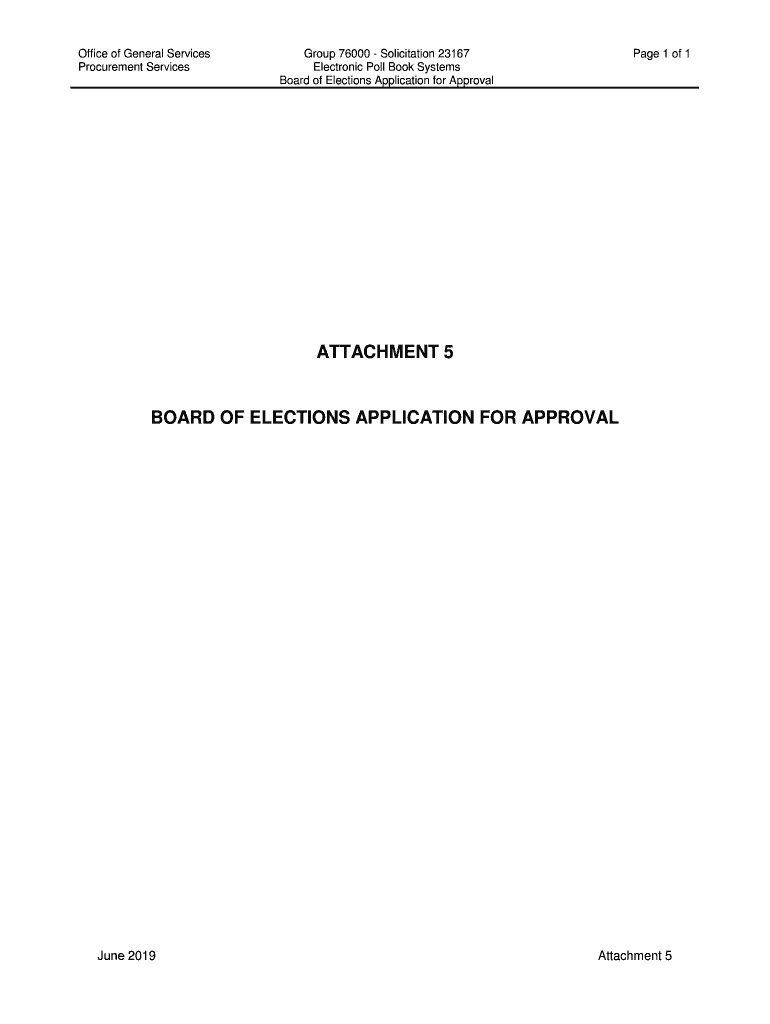 Office of General Services
Procurement Services

Group 76000 - Solicitation 23167
Electronic Poll Book Systems
Board of Elections Application for Approval

Page 1 of 1

ATTACHMENT 5

BOARD OF ELECTIONS APPLICATION FOR APPROVAL

June 2019

Attachment 5